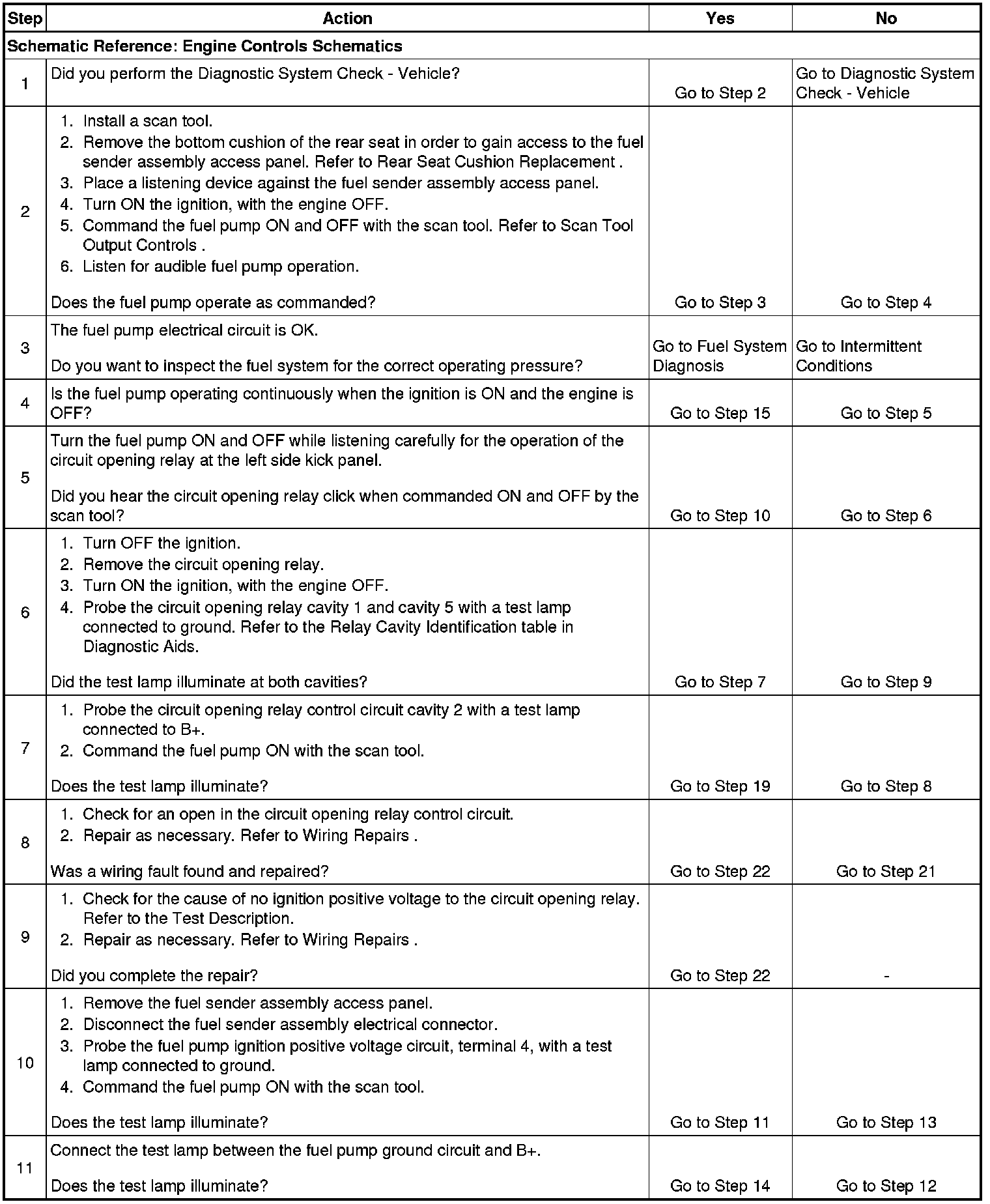 | Step | Action | Yes | No |
|---|---|---|---|
| Schematic Reference: Engine Controls Schematics | | | |
| 1 | Did you perform the Diagnostic System Check - Vehicle? | Go to Step 2 | Go to Diagnostic System Check - Vehicle |
| 2 | 1. Install a scan tool. 2. Remove the bottom cushion of the rear seat in order to gain access to the fuel sender assembly access panel. Refer to Rear Seat Cushion Replacement . 3. Place a listening device against the fuel sender assembly access panel. 4. Turn ON the ignition, with the engine OFF. 5. Command the fuel pump ON and OFF with the scan tool. Refer to Scan Tool Output Controls . 6. Listen for audible fuel pump operation. Does the fuel pump operate as commanded? | Go to Step 3 | Go to Step 4 |
| 3 | The fuel pump electrical circuit is OK. Do you want to inspect the fuel system for the correct operating pressure? | Go to Fuel System Diagnosis | Go to Intermittent Conditions |
| 4 | Is the fuel pump operating continuously when the ignition is ON and the engine is OFF? | Go to Step 15 | Go to Step 5 |
| 5 | Turn the fuel pump ON and OFF while listening carefully for the operation of the circuit opening relay at the left side kick panel. Did you hear the circuit opening relay click when commanded ON and OFF by the scan tool? | Go to Step 10 | Go to Step 6 |
| 6 | 1. Turn OFF the ignition. 2. Remove the circuit opening relay. 3. Turn ON the ignition, with the engine OFF. 4. Probe the circuit opening relay cavity 1 and cavity 5 with a test lamp connected to ground. Refer to the Relay Cavity Identification table in Diagnostic Aids. Did the test lamp illuminate at both cavities? | Go to Step 7 | Go to Step 9 |
| 7 | 1. Probe the circuit opening relay control circuit cavity 2 with a test lamp connected to B+. 2. Command the fuel pump ON with the scan tool. Does the test lamp illuminate? | Go to Step 19 | Go to Step 8 |
| 8 | 1. Check for an open in the circuit opening relay control circuit. 2. Repair as necessary. Refer to Wiring Repairs . Was a wiring fault found and repaired? | Go to Step 22 | Go to Step 21 |
| 9 | 1. Check for the cause of no ignition positive voltage to the circuit opening relay. Refer to the Test Description. 2. Repair as necessary. Refer to Wiring Repairs . Did you complete the repair? | Go to Step 22 | - |
| 10 | 1. Remove the fuel sender assembly access panel. 2. Disconnect the fuel sender assembly electrical connector. 3. Probe the fuel pump ignition positive voltage circuit, terminal 4, with a test lamp connected to ground. 4. Command the fuel pump ON with the scan tool. Does the test lamp illuminate? | Go to Step 11 | Go to Step 13 |
| 11 | Connect the test lamp between the fuel pump ground circuit and B+. Does the test lamp illuminate? | Go to Step 14 | Go to Step 12 |